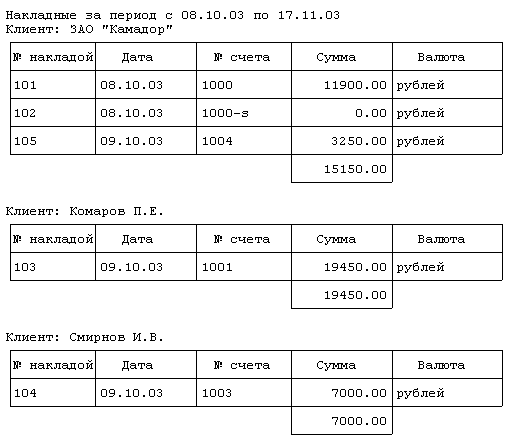 Накладные за период с 08.10.03 по 17.11.03
Клиент: ЗАО "Камадор"

| № накладой | Дата | № счета | Сумма | Валюта |
|---|---|---|---|---|
| 101 | 08.10.03 | 1000 | 11900.00 | рублей |
| 102 | 08.10.03 | 1000-s | 0.00 | рублей |
| 105 | 09.10.03 | 1004 | 3250.00 | рублей |
| | | | 15150.00 | |

Клиент: Комаров П.Е.

| № накладой | Дата | № счета | Сумма | Валюта |
|---|---|---|---|---|
| 103 | 09.10.03 | 1001 | 19450.00 | рублей |
| | | | 19450.00 | |

Клиент: Смирнов И.В.

| № накладой | Дата | № счета | Сумма | Валюта |
|---|---|---|---|---|
| 104 | 09.10.03 | 1003 | 7000.00 | рублей |
| | | | 7000.00 | |